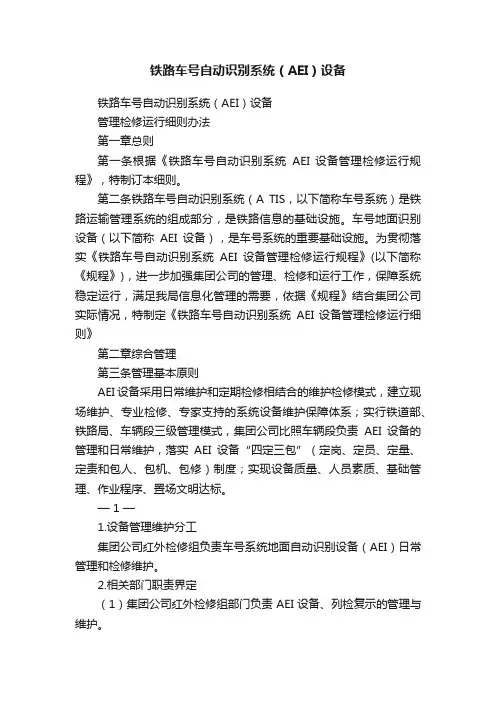 铁路车号自动识别系统（AEI）设备

铁路车号自动识别系统（AEI）设备

管理检修运行细则办法

第一章总则

第一条根据《铁路车号自动识别系统 AEI 设备管理检修运行规程》，特制订本细则。

第二条铁路车号自动识别系统（A TIS，以下简称车号系统）是铁路运输管理系统的组成部分，是铁路信息的基础设施。车号地面识别设备（以下简称 AEI 设备），是车号系统的重要基础设施。为贯彻落实《铁路车号自动识别系统 AEI 设备管理检修运行规程》(以下简称《规程》)，进一步加强集团公司的管理、检修和运行工作，保障系统稳定运行，满足我局信息化管理的需要，依据《规程》结合集团公司实际情况，特制定《铁路车号自动识别系统 AEI 设备管理检修运行细则》

第二章综合管理

第三条管理基本原则

AEI 设备采用日常维护和定期检修相结合的维护检修模式，建立现场维护、专业检修、专家支持的系统设备维护保障体系；实行铁道部、铁路局、车辆段三级管理模式，集团公司比照车辆段负责 AEI 设备的管理和日常维护，落实 AEI 设备“四定三包”（定岗、定员、定量、定责和包人、包机、包修）制度；实现设备质量、人员素质、基础管理、作业程序、置场文明达标。

— 1 —

1.设备管理维护分工

集团公司红外检修组负责车号系统地面自动识别设备（AEI）日常管理和检修维护。

2.相关部门职责界定

（1）集团公司红外检修组部门负责 AEI 设备、列检复示的管理与维护。